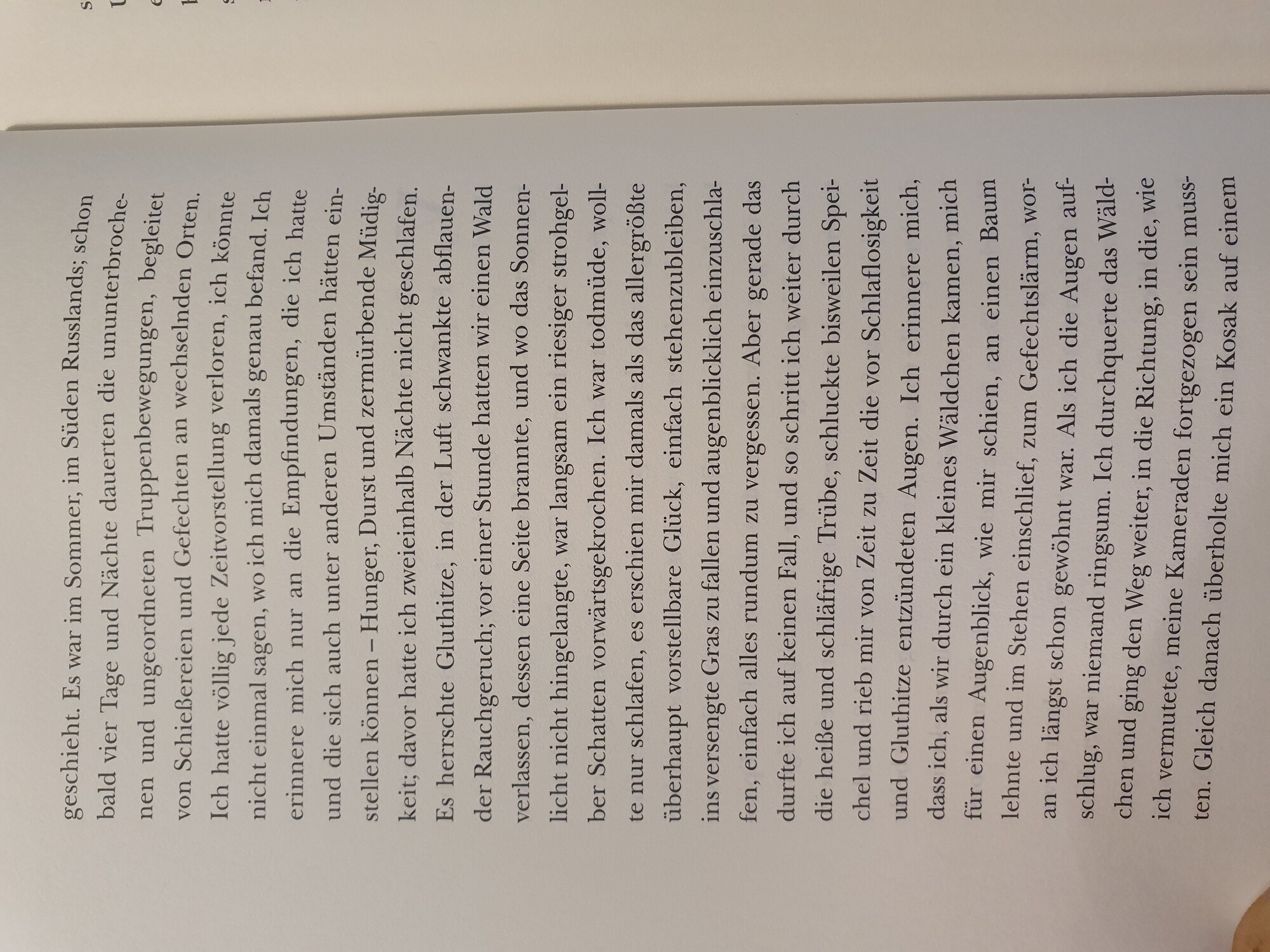 geschieht. Es war im Sommer, im Süden Russlands; schon bald vier Tage und Nächte dauerten die ununterbrochenen und ungeordneten Truppenbewegungen, begleitet von Schießereien und Gefechten an wechselnden Orten. Ich hatte völlig jede Zeitvorstellung verloren, ich könnte nicht einmal sagen, wo ich mich damals genau befand. Ich erinnere mich nur an die Empfindungen, die ich hatte und die sich auch unter anderen Umständen hätten einstellen können – Hunger, Durst und zermürbende Müdigkeit; davor hatte ich zweieinhalb Nächte nicht geschlafen. Es herrschte Gluthitze, in der Luft schwankte abflauender Rauchgeruch; vor einer Stunde hatten wir einen Wald verlassen, dessen eine Seite brannte, und wo das Sonnenlicht nicht hingelangte, war langsam ein riesiger strohgelber Schatten vorwärtsgekrochen. Ich war todmüde, wollte nur schlafen, es erschien mir damals als das allergrößte überhaupt vorstellbare Glück, einfach stehenzubleiben, ins versengte Gras zu fallen und augenblicklich einzuschlafen, einfach alles rundum zu vergessen. Aber gerade das durfte ich auf keinen Fall, und so schritt ich weiter durch die heiße und schläfrige Trübe, schluckte bisweilen Speichel und rieb mir von Zeit zu Zeit die vor Schlaflosigkeit und Gluthitze entzündeten Augen. Ich erinnere mich, dass ich, als wir durch ein kleines Wäldchen kamen, mich für einen Augenblick, wie mir schien, an einen Baum lehnte und im Stehen einschlief, zum Gefechtslärm, woran ich längst schon gewöhnt war. Als ich die Augen aufschlug, war niemand ringsum. Ich durchquerte das Wäldchen und ging den Weg weiter, in die Richtung, in die, wie ich vermutete, meine Kameraden fortgezogen sein mussten. Gleich danach überholte mich ein Kosak auf einem